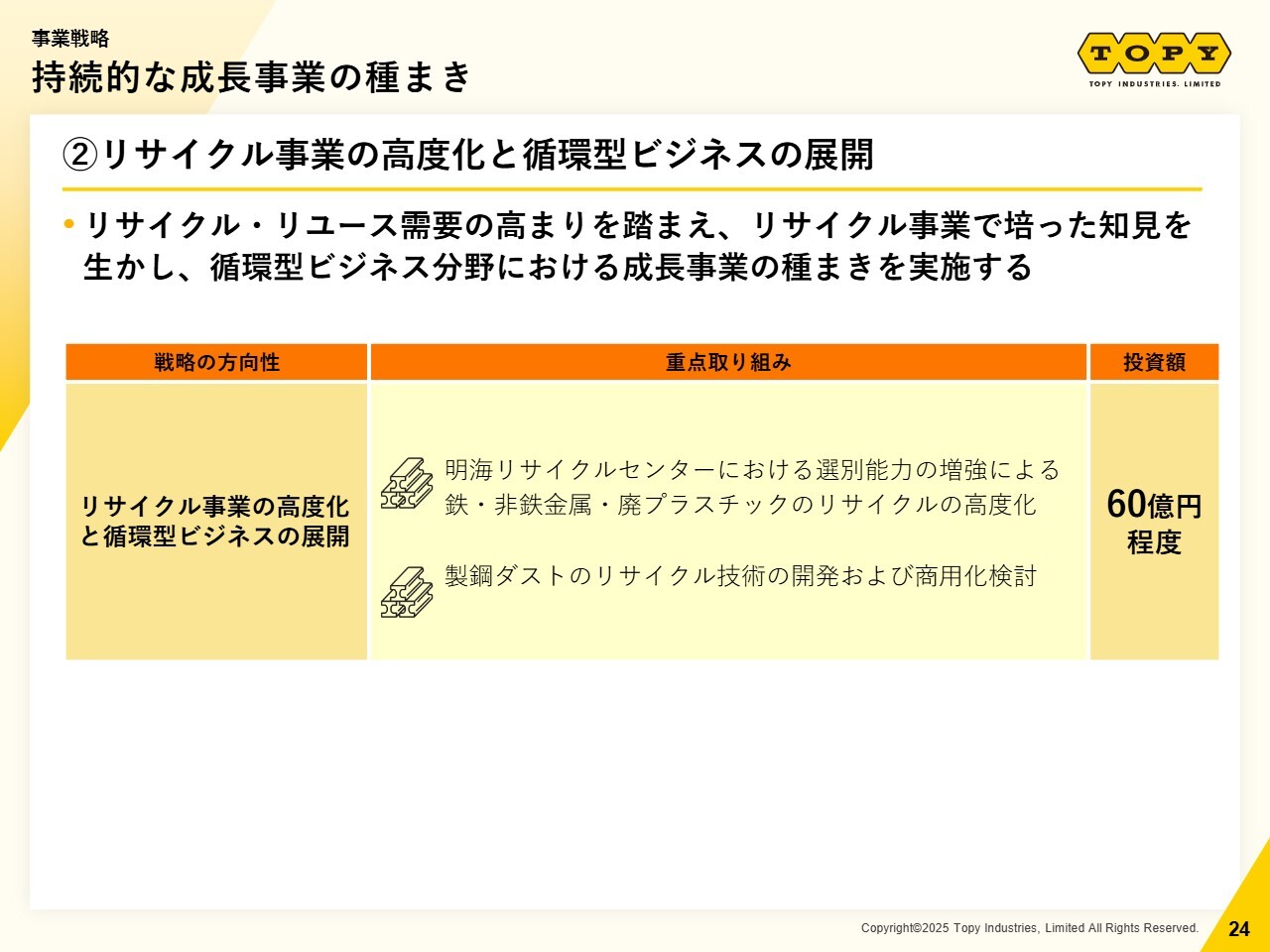 事業戦略
持続的な成長事業の種まき

TOPY
TOPY INDUSTRIES, LIMITED

②リサイクル事業の高度化と循環型ビジネスの展開

• リサイクル・リユース需要の高まりを踏まえ、リサイクル事業で培った知見を生かし、循環型ビジネス分野における成長事業の種まきを実施する

| 戦略の方向性 | 重点取り組み | 投資額 |
|---|---|---|
| リサイクル事業の高度化と循環型ビジネスの展開 | 明海リサイクルセンターにおける選別能力の増強による鉄・非鉄金属・廃プラスチックのリサイクルの高度化<br>製鋼ダストのリサイクル技術の開発および商用化検討 | 60億円程度 |

Copyright©2025 Topy Industries, Limited All Rights Reserved.
24